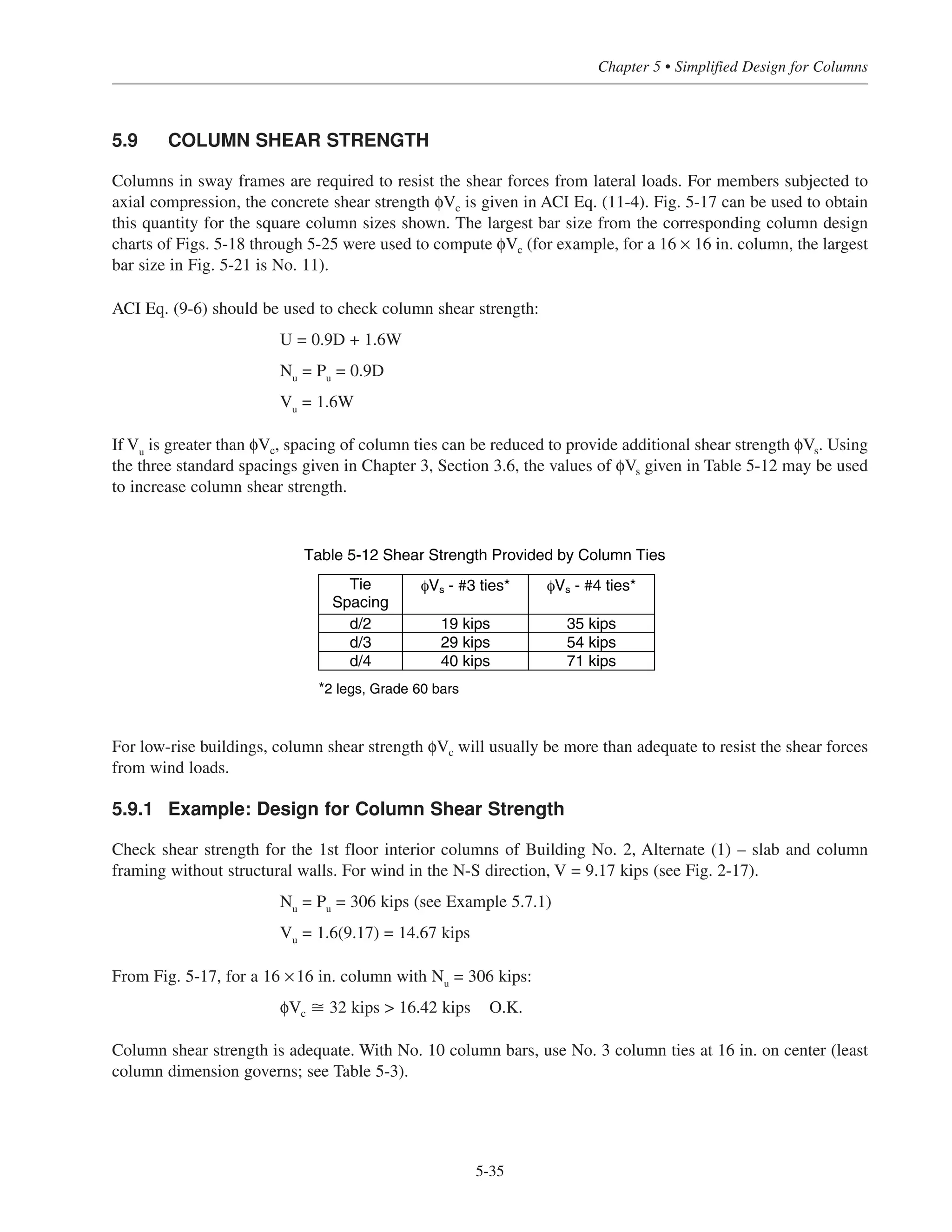 Chapter 5 • Simplified Design for Columns

5.9 COLUMN SHEAR STRENGTH

Columns in sway frames are required to resist the shear forces from lateral loads. For members subjected to axial compression, the concrete shear strength $\phi V_c$ is given in ACI Eq. (11-4). Fig. 5-17 can be used to obtain this quantity for the square column sizes shown. The largest bar size from the corresponding column design charts of Figs. 5-18 through 5-25 were used to compute $\phi V_c$ (for example, for a $16 \times 16$ in. column, the largest bar size in Fig. 5-21 is No. 11).

ACI Eq. (9-6) should be used to check column shear strength:

$U = 0.9D + 1.6W$

$N_u = P_u = 0.9D$

$V_u = 1.6W$

If $V_u$ is greater than $\phi V_c$, spacing of column ties can be reduced to provide additional shear strength $\phi V_s$. Using the three standard spacings given in Chapter 3, Section 3.6, the values of $\phi V_s$ given in Table 5-12 may be used to increase column shear strength.

Table 5-12 Shear Strength Provided by Column Ties

| Tie Spacing | $\phi V_s$ - #3 ties* | $\phi V_s$ - #4 ties* |
|---|---|---|
| d/2 | 19 kips | 35 kips |
| d/3 | 29 kips | 54 kips |
| d/4 | 40 kips | 71 kips |

*2 legs, Grade 60 bars

For low-rise buildings, column shear strength $\phi V_c$ will usually be more than adequate to resist the shear forces from wind loads.

5.9.1 Example: Design for Column Shear Strength

Check shear strength for the 1st floor interior columns of Building No. 2, Alternate (1) – slab and column framing without structural walls. For wind in the N-S direction, V = 9.17 kips (see Fig. 2-17).

$N_u = P_u = 306$ kips (see Example 5.7.1)

$V_u = 1.6(9.17) = 14.67$ kips

From Fig. 5-17, for a $16 \times 16$ in. column with $N_u = 306$ kips:

$\phi V_c \cong 32$ kips $> 16.42$ kips O.K.

Column shear strength is adequate. With No. 10 column bars, use No. 3 column ties at 16 in. on center (least column dimension governs; see Table 5-3).

5-35